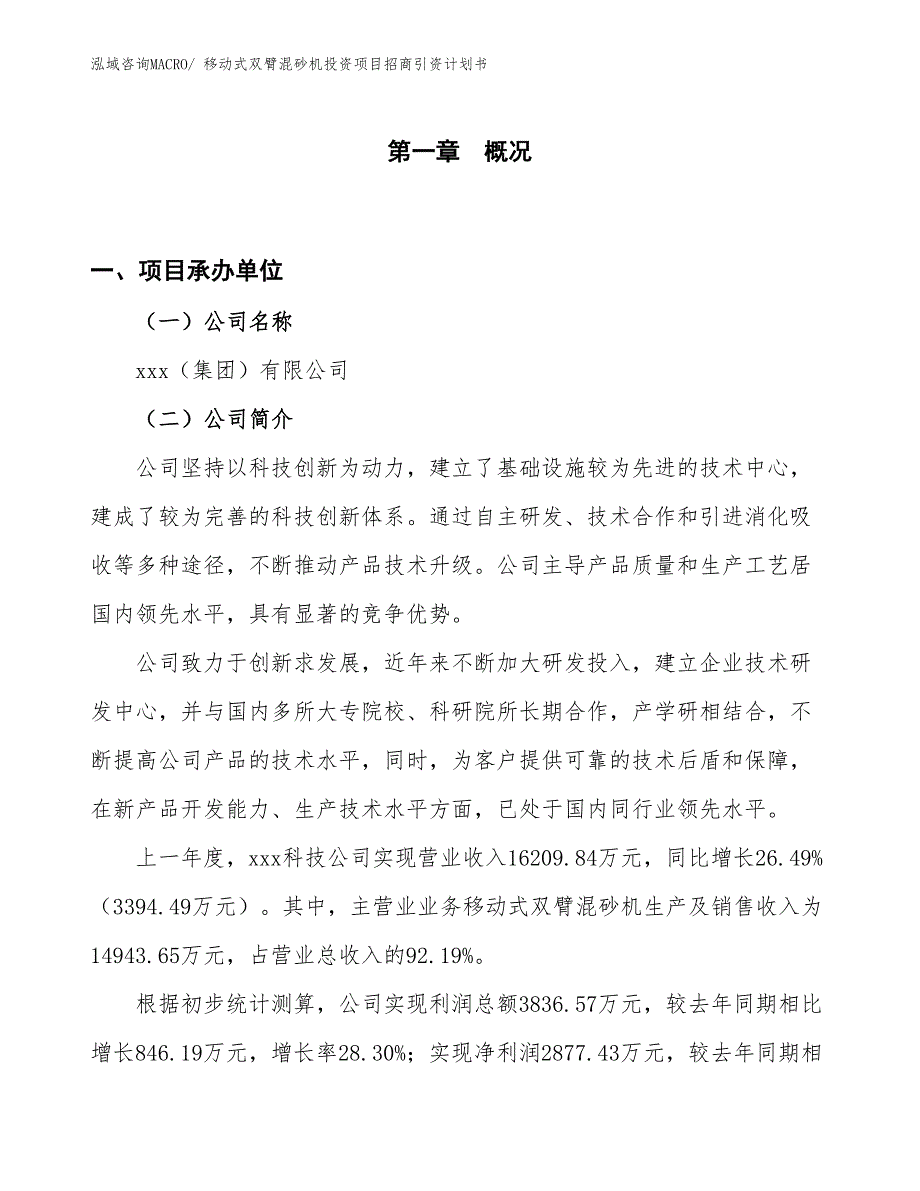 泓域咨询MACRO/ 移动式双臂混砂机投资项目招商引资计划书

第一章 概况

一、项目承办单位

（一）公司名称

xxx（集团）有限公司

（二）公司简介

公司坚持以科技创新为动力，建立了基础设施较为先进的技术中心，建成了较为完善的科技创新体系。通过自主研发、技术合作和引进消化吸收等多种途径，不断推动产品技术升级。公司主导产品质量和生产工艺居国内领先水平，具有显著的竞争优势。

公司致力于创新求发展，近年来不断加大研发投入，建立企业技术研发中心，并与国内多所大专院校、科研院所长期合作，产学研相结合，不断提高公司产品的技术水平，同时，为客户提供可靠的技术后盾和保障，在新产品开发能力、生产技术水平方面，已处于国内同行业领先水平。

上一年度，xxx科技公司实现营业收入16209.84万元，同比增长26.49%（3394.49万元）。其中，主营业业务移动式双臂混砂机生产及销售收入为14943.65万元，占营业总收入的92.19%。

根据初步统计测算，公司实现利润总额3836.57万元，较去年同期相比增长846.19万元，增长率28.30%；实现净利润2877.43万元，较去年同期相